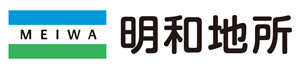 MEIWA
明和地所